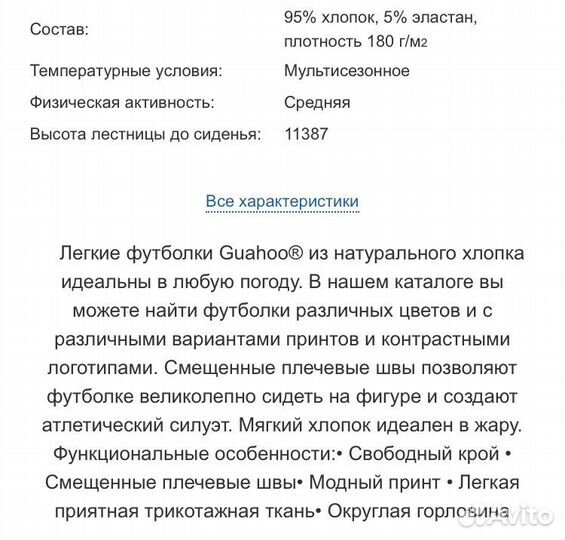 | | |
|---|---|
| Состав: | 95% хлопок, 5% эластан, плотность 180 г/м2 |
| Температурные условия: | Мультисезонное |
| Физическая активность: | Средняя |
| Высота лестницы до сиденья: | 11387 |

Все характеристики

Легкие футболки Guahoo® из натурального хлопка идеальны в любую погоду. В нашем каталоге вы можете найти футболки различных цветов и с различными вариантами принтов и контрастными логотипами. Смещенные плечевые швы позволяют футболке великолепно сидеть на фигуре и создают атлетический силуэт. Мягкий хлопок идеален в жару. Функциональные особенности:• Свободный крой • Смещенные плечевые швы• Модный принт • Легкая приятная трикотажная ткань• Округлая горловина

Avito